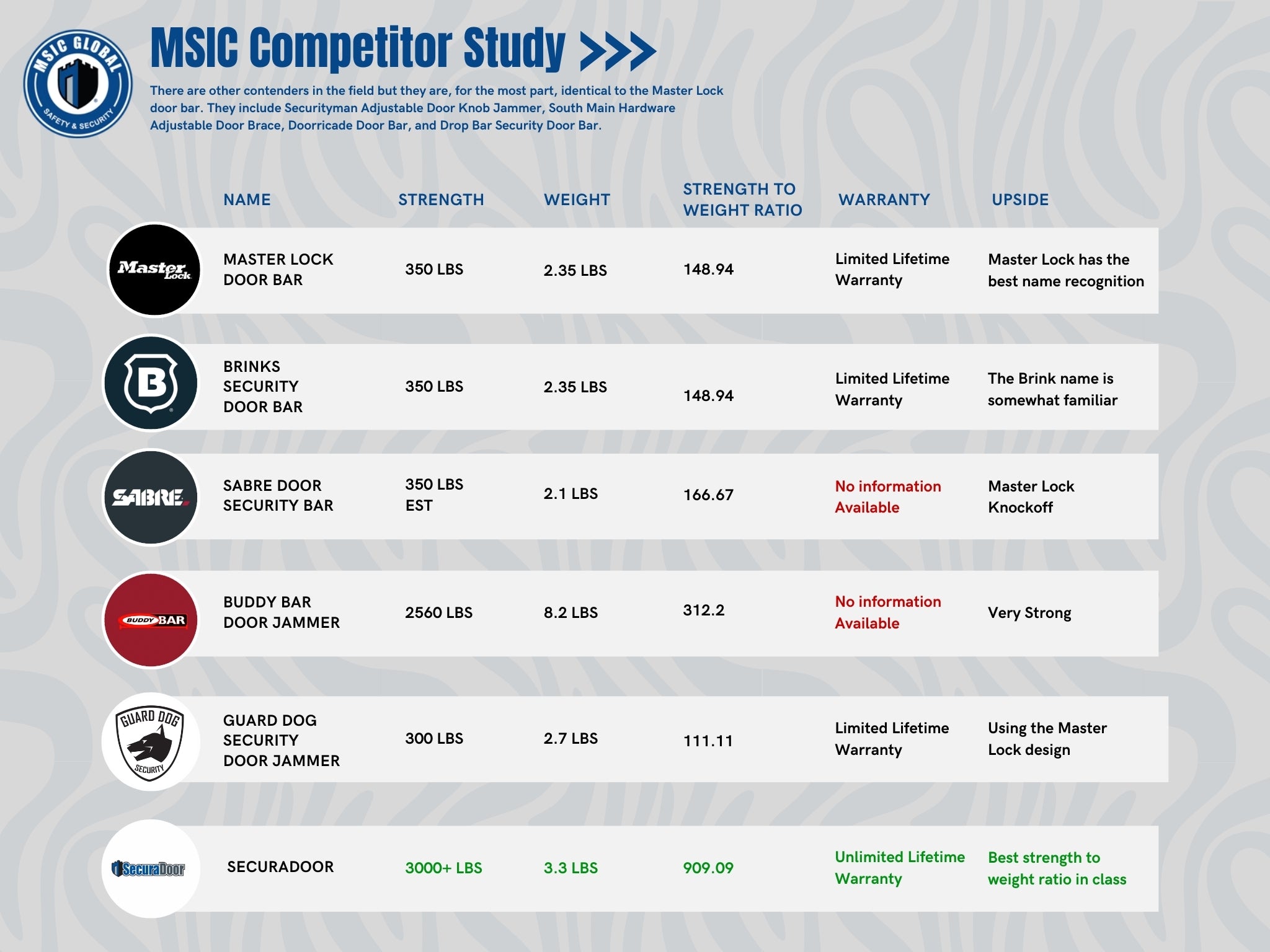 MSIC GLOBAL
SAFETY & SECURITY

MSIC Competitor Study >>>

There are other contenders in the field but they are, for the most part, identical to the Master Lock door bar. They include Securityman Adjustable Door Knob Jammer, South Main Hardware Adjustable Door Brace, Doorricade Door Bar, and Drop Bar Security Door Bar.

| | NAME | STRENGTH | WEIGHT | STRENGTH TO WEIGHT RATIO | WARRANTY | UPSIDE |
|---|---|---|---|---|---|---|
| Master Lock | MASTER LOCK DOOR BAR | 350 LBS | 2.35 LBS | 148.94 | Limited Lifetime Warranty | Master Lock has the best name recognition |
| B | BRINKS SECURITY DOOR BAR | 350 LBS | 2.35 LBS | 148.94 | Limited Lifetime Warranty | The Brink name is somewhat familiar |
| SABRE | SABRE DOOR SECURITY BAR | 350 LBS EST | 2.1 LBS | 166.67 | No information Available | Master Lock Knockoff |
| BUDDY BAR | BUDDY BAR DOOR JAMMER | 2560 LBS | 8.2 LBS | 312.2 | No information Available | Very Strong |
| GUARD DOG SECURITY | GUARD DOG SECURITY DOOR JAMMER | 300 LBS | 2.7 LBS | 111.11 | Limited Lifetime Warranty | Using the Master Lock design |
| SecuraDoor | SECURADOOR | 3000+ LBS | 3.3 LBS | 909.09 | Unlimited Lifetime Warranty | Best strength to weight ratio in class |